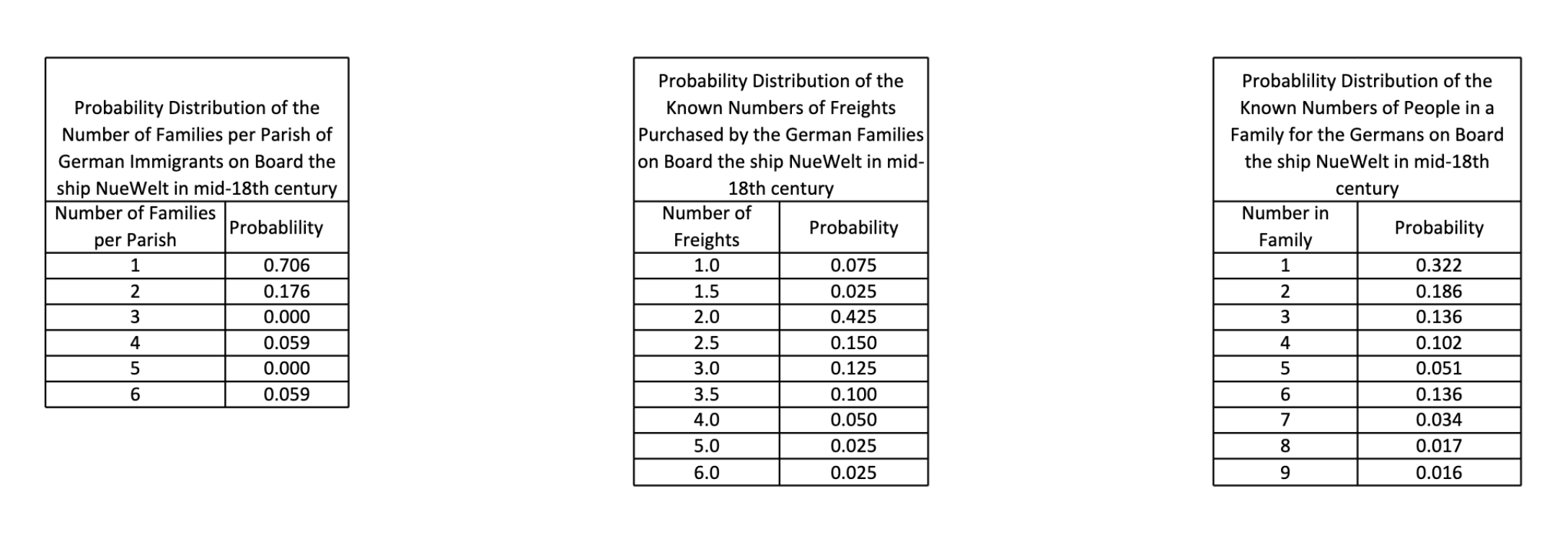 Probability Distribution of the Number of Families per Parish of German Immigrants on Board the ship NueWelt in mid-18th century

| Number of Families per Parish | Probablility |
|---|---|
| 1 | 0.706 |
| 2 | 0.176 |
| 3 | 0.000 |
| 4 | 0.059 |
| 5 | 0.000 |
| 6 | 0.059 |

Probability Distribution of the Known Numbers of Freights Purchased by the German Families on Board the ship NueWelt in mid-18th century

| Number of Freights | Probability |
|---|---|
| 1.0 | 0.075 |
| 1.5 | 0.025 |
| 2.0 | 0.425 |
| 2.5 | 0.150 |
| 3.0 | 0.125 |
| 3.5 | 0.100 |
| 4.0 | 0.050 |
| 5.0 | 0.025 |
| 6.0 | 0.025 |

Probablility Distribution of the Known Numbers of People in a Family for the Germans on Board the ship NueWelt in mid-18th century

| Number in Family | Probability |
|---|---|
| 1 | 0.322 |
| 2 | 0.186 |
| 3 | 0.136 |
| 4 | 0.102 |
| 5 | 0.051 |
| 6 | 0.136 |
| 7 | 0.034 |
| 8 | 0.017 |
| 9 | 0.016 |